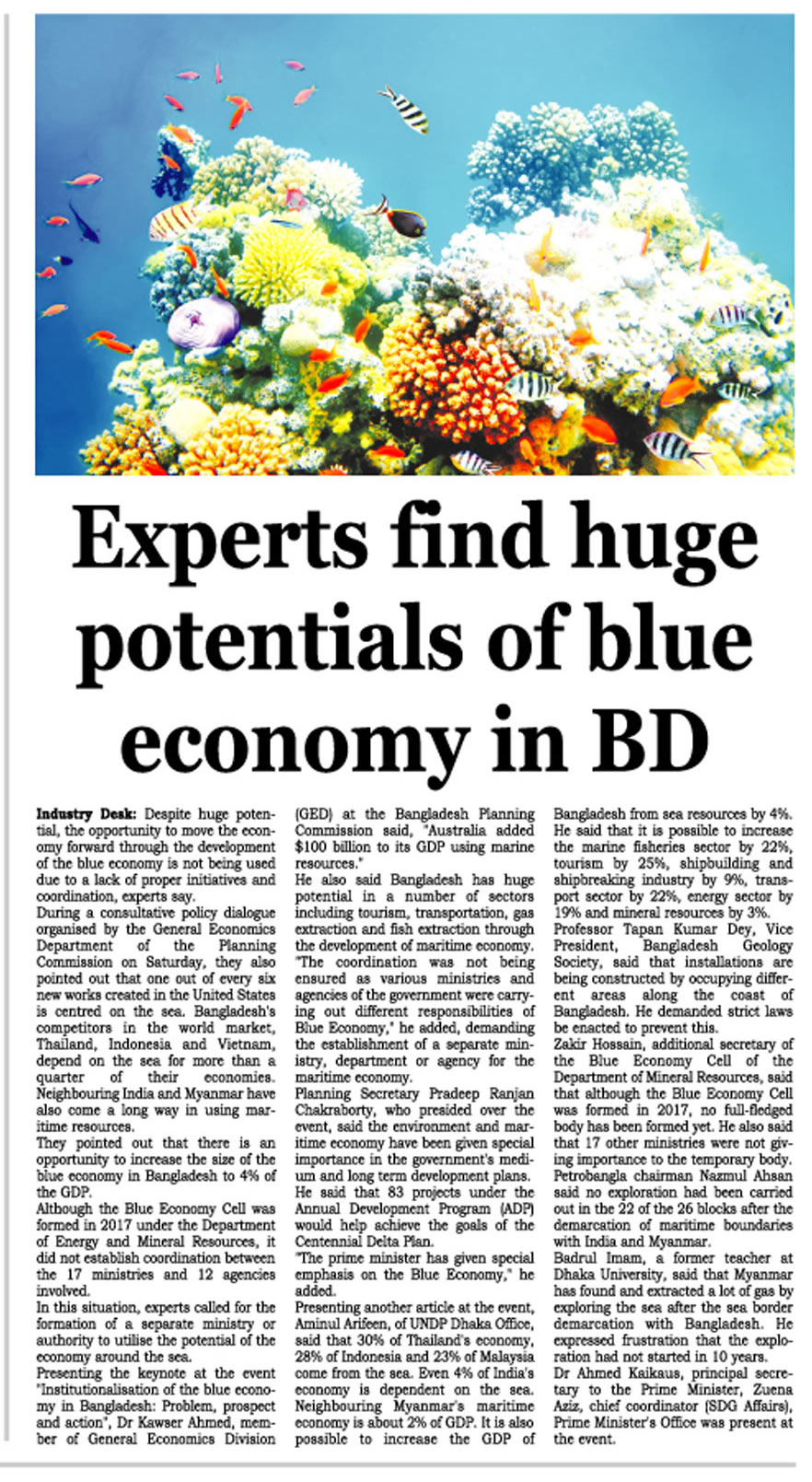 Experts find huge potentials of blue economy in BD

Industry Desk: Despite huge potential, the opportunity to move the economy forward through the development of the blue economy is not being used due to a lack of proper initiatives and coordination, experts say.

During a consultative policy dialogue organised by the General Economics Department of the Planning Commission on Saturday, they also pointed out that one out of every six new works created in the United States is centred on the sea. Bangladesh's competitors in the world market, Thailand, Indonesia and Vietnam, depend on the sea for more than a quarter of their economies. Neighbouring India and Myanmar have also come a long way in using maritime resources.

They pointed out that there is an opportunity to increase the size of the blue economy in Bangladesh to 4% of the GDP.

Although the Blue Economy Cell was formed in 2017 under the Department of Energy and Mineral Resources, it did not establish coordination between the 17 ministries and 12 agencies involved.

In this situation, experts called for the formation of a separate ministry or authority to utilise the potential of the economy around the sea.

Presenting the keynote at the event "Institutionalisation of the blue economy in Bangladesh: Problem, prospect and action", Dr Kawser Ahmed, member of General Economics Division (GED) at the Bangladesh Planning Commission said, "Australia added $100 billion to its GDP using marine resources."

He also said Bangladesh has huge potential in a number of sectors including tourism, transportation, gas extraction and fish extraction through the development of maritime economy. "The coordination was not being ensured as various ministries and agencies of the government were carrying out different responsibilities of Blue Economy," he added, demanding the establishment of a separate ministry, department or agency for the maritime economy.

Planning Secretary Pradeep Ranjan Chakraborty, who presided over the event, said the environment and maritime economy have been given special importance in the government's medium and long term development plans. He said that 83 projects under the Annual Development Program (ADP) would help achieve the goals of the Centennial Delta Plan.

"The prime minister has given special emphasis on the Blue Economy," he added.

Presenting another article at the event, Aminul Arifeen, of UNDP Dhaka Office, said that 30% of Thailand's economy, 28% of Indonesia and 23% of Malaysia come from the sea. Even 4% of India's economy is dependent on the sea. Neighbouring Myanmar's maritime economy is about 2% of GDP. It is also possible to increase the GDP of Bangladesh from sea resources by 4%. He said that it is possible to increase the marine fisheries sector by 22%, tourism by 25%, shipbuilding and shipbreaking industry by 9%, transport sector by 22%, energy sector by 19% and mineral resources by 3%.

Professor Tapan Kumar Dey, Vice President, Bangladesh Geology Society, said that installations are being constructed by occupying different areas along the coast of Bangladesh. He demanded strict laws be enacted to prevent this.

Zakir Hossain, additional secretary of the Blue Economy Cell of the Department of Mineral Resources, said that although the Blue Economy Cell was formed in 2017, no full-fledged body has been formed yet. He also said that 17 other ministries were not giving importance to the temporary body.

Petrobangla chairman Nazmul Ahsan said no exploration had been carried out in the 22 of the 26 blocks after the demarcation of maritime boundaries with India and Myanmar.

Badrul Imam, a former teacher at Dhaka University, said that Myanmar has found and extracted a lot of gas by exploring the sea after the sea border demarcation with Bangladesh. He expressed frustration that the exploration had not started in 10 years.

Dr Ahmed Kaikaus, principal secretary to the Prime Minister, Zuena Aziz, chief coordinator (SDG Affairs), Prime Minister's Office was present at the event.